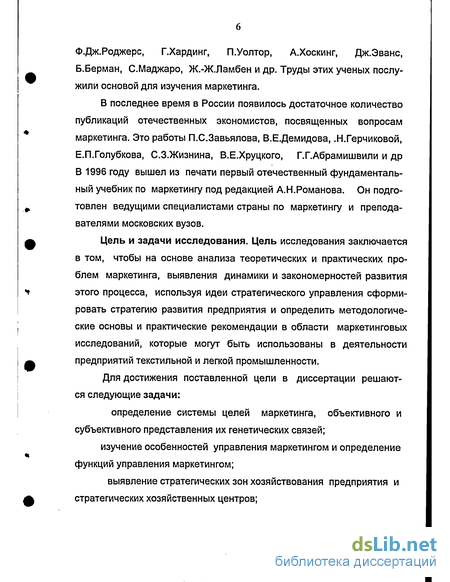 6

Ф.Дж.Роджерс, Г.Хардинг, П.Уолтор, А.Хоскинг, Дж.Эванс, Б.Берман, С.Маджаро, Ж.-Ж.Ламбен и др. Труды этих ученых послужили основой для изучения маркетинга.

В последнее время в России появилось достаточное количество публикаций отечественных экономистов, посвященных вопросам маркетинга. Это работы П.С.Завьялова, В.Е.Демидова, .Н.Герчиковой, Е.П.Голубкова, С.З.Жизнина, В.Е.Хруцкого, Г.Г.Абрамишвили и др В 1996 году вышел из печати первый отечественный фундаментальный учебник по маркетингу под редакцией А.Н.Романова. Он подготовлен ведущими специалистами страны по маркетингу и преподавателями московских вузов.

Цель и задачи исследования. Цель исследования заключается в том, чтобы на основе анализа теоретических и практических проблем маркетинга, выявления динамики и закономерностей развития этого процесса, используя идеи стратегического управления сформировать стратегию развития предприятия и определить методологические основы и практические рекомендации в области маркетинговых исследований, которые могут быть использованы в деятельности предприятий текстильной и легкой промышленности.

Для достижения поставленной цели в диссертации решаются следующие задачи:

определение системы целей маркетинга, объективного и субъективного представления их генетических связей;

изучение особенностей управления маркетингом и определение функций управления маркетингом;

выявление стратегических зон хозяйствования предприятия и стратегических хозяйственных центров;

dsLib.net
библиотека диссертаций